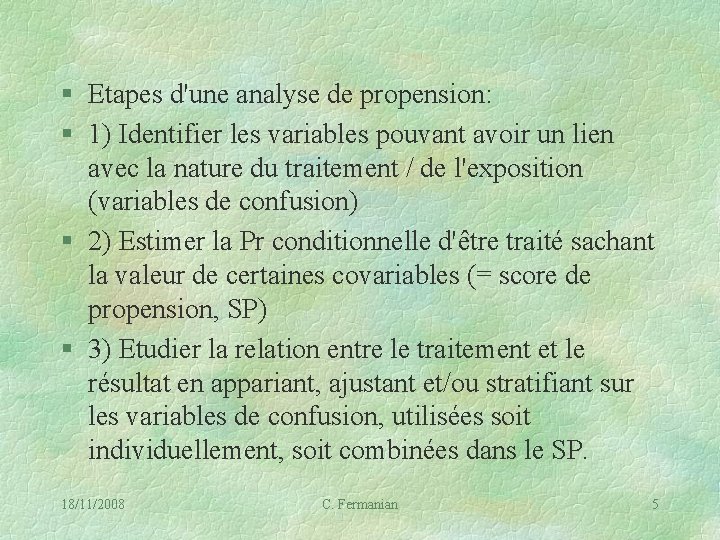 § Etapes d'une analyse de propension:

§ 1) Identifier les variables pouvant avoir un lien avec la nature du traitement / de l'exposition (variables de confusion)

§ 2) Estimer la Pr conditionnelle d'être traité sachant la valeur de certaines covariables (= score de propension, SP)

§ 3) Etudier la relation entre le traitement et le résultat en appariant, ajustant et/ou stratifiant sur les variables de confusion, utilisées soit individuellement, soit combinées dans le SP.

18/11/2008

C. Fermanian

5